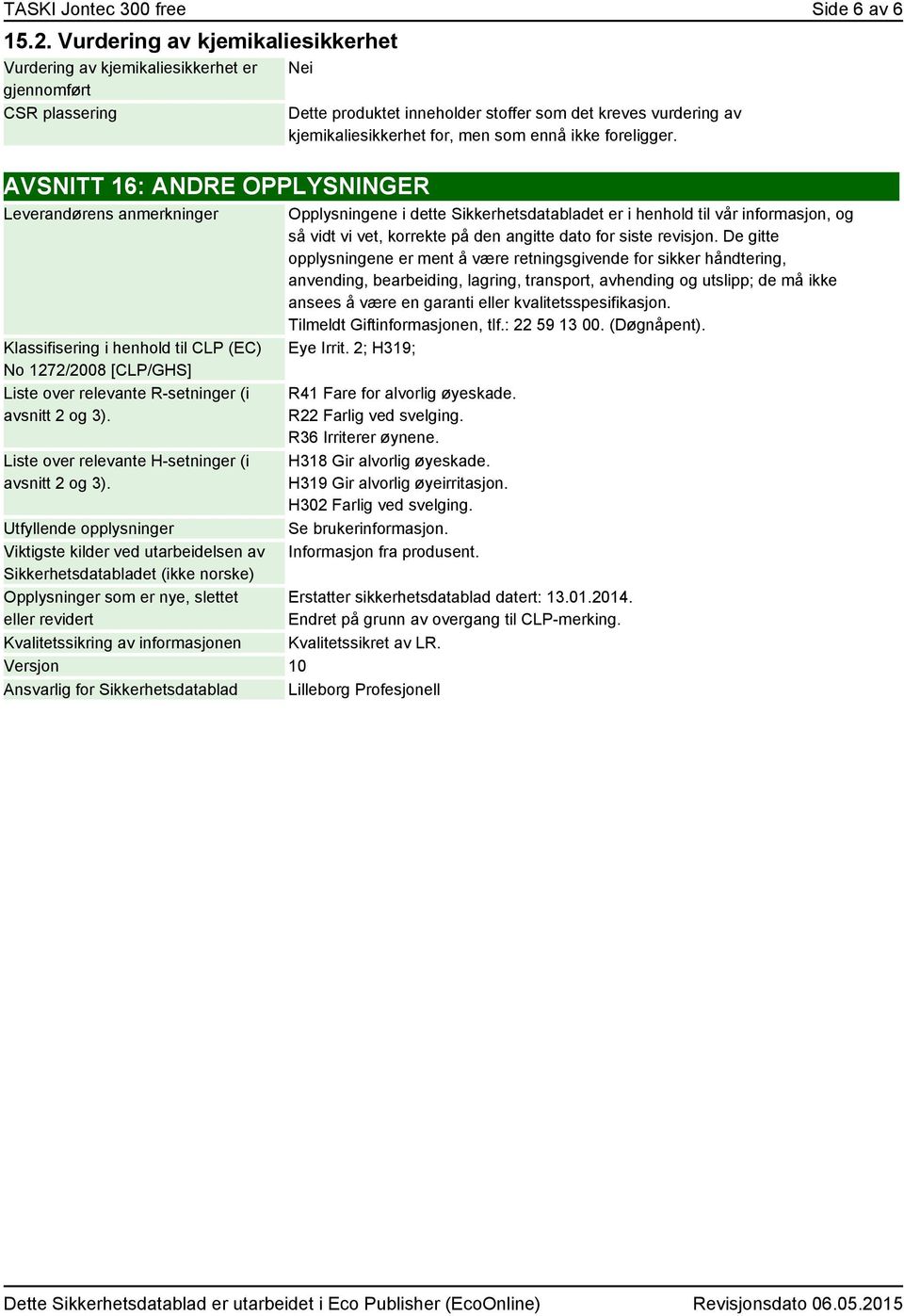 TASKI Jontec 300 free Side 6 av 6

15.2. Vurdering av kjemikaliesikkerhet

| | |
|---|---|
| Vurdering av kjemikaliesikkerhet er gjennomført | Nei |
| CSR plassering | Dette produktet inneholder stoffer som det kreves vurdering av kjemikaliesikkerhet for, men som ennå ikke foreligger. |

AVSNITT 16: ANDRE OPPLYSNINGER

| | |
|---|---|
| Leverandørens anmerkninger | Opplysningene i dette Sikkerhetsdatabladet er i henhold til vår informasjon, og så vidt vi vet, korrekte på den angitte dato for siste revisjon. De gitte opplysningene er ment å være retningsgivende for sikker håndtering, anvending, bearbeiding, lagring, transport, avhending og utslipp; de må ikke ansees å være en garanti eller kvalitetsspesifikasjon. Tilmeldt Giftinformasjonen, tlf.: 22 59 13 00. (Døgnåpent). |
| Klassifisering i henhold til CLP (EC) No 1272/2008 [CLP/GHS] | Eye Irrit. 2; H319; |
| Liste over relevante R-setninger (i avsnitt 2 og 3). | R41 Fare for alvorlig øyeskade. R22 Farlig ved svelging. R36 Irriterer øynene. |
| Liste over relevante H-setninger (i avsnitt 2 og 3). | H318 Gir alvorlig øyeskade. H319 Gir alvorlig øyeirritasjon. H302 Farlig ved svelging. |
| Utfyllende opplysninger | Se brukerinformasjon. |
| Viktigste kilder ved utarbeidelsen av Sikkerhetsdatabladet (ikke norske) | Informasjon fra produsent. |
| Opplysninger som er nye, slettet eller revidert | Erstatter sikkerhetsdatablad datert: 13.01.2014. Endret på grunn av overgang til CLP-merking. |
| Kvalitetssikring av informasjonen | Kvalitetssikret av LR. |
| Versjon | 10 |
| Ansvarlig for Sikkerhetsdatablad | Lilleborg Profesjonell |

Dette Sikkerhetsdatablad er utarbeidet i Eco Publisher (EcoOnline) Revisjonsdato 06.05.2015